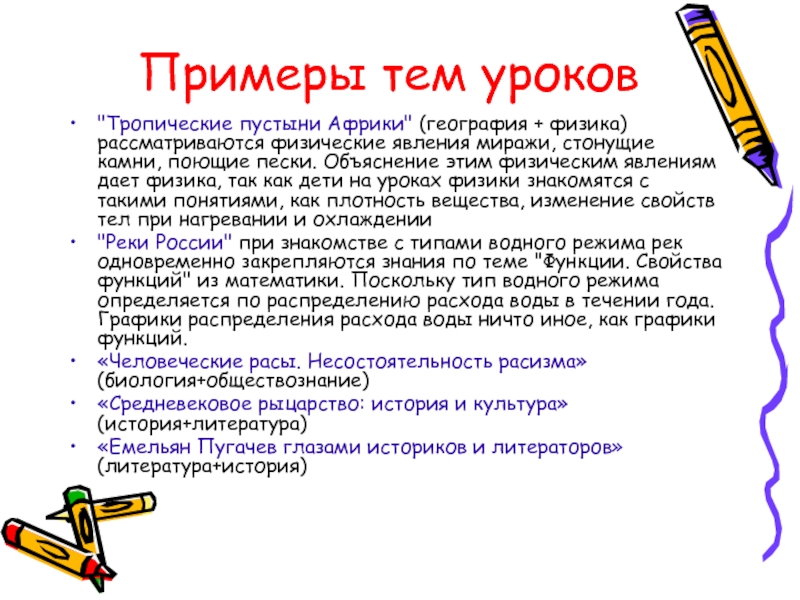 Примеры тем уроков

• "Тропические пустыни Африки" (география + физика) рассматриваются физические явления миражи, стонущие камни, поющие пески. Объяснение этим физическим явлениям дает физика, так как дети на уроках физики знакомятся с такими понятиями, как плотность вещества, изменение свойств тел при нагревании и охлаждении
• "Реки России" при знакомстве с типами водного режима рек одновременно закрепляются знания по теме "Функции. Свойства функций" из математики. Поскольку тип водного режима определяется по распределению расхода воды в течении года. Графики распределения расхода воды ничто иное, как графики функций.
• «Человеческие расы. Несостоятельность расизма» (биология+обществознание)
• «Средневековое рыцарство: история и культура» (история+литература)
• «Емельян Пугачев глазами историков и литераторов» (литература+история)